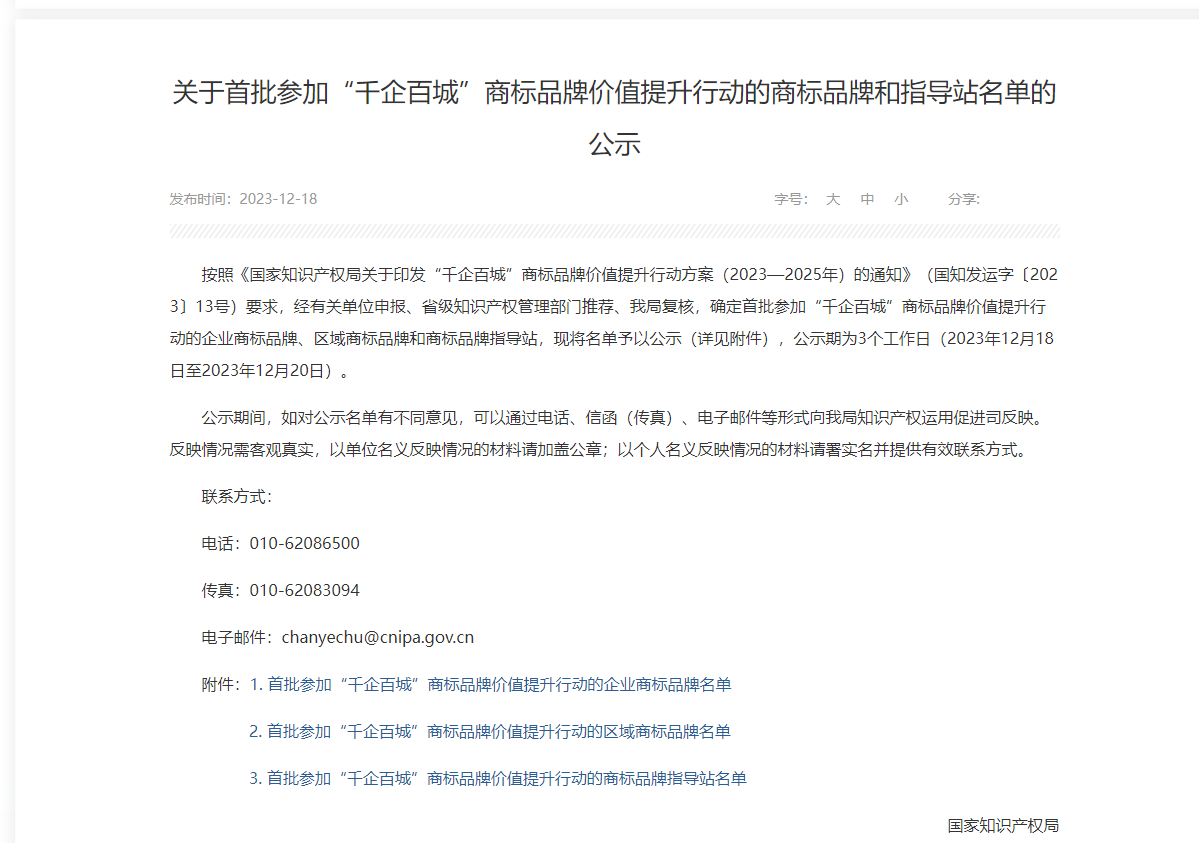 关于首批参加“千企百城”商标品牌价值提升行动的商标品牌和指导站名单的公示

发布时间：2023-12-18

字号： 大 中 小 分享：

按照《国家知识产权局关于印发“千企百城”商标品牌价值提升行动方案（2023—2025年）的通知》（国知发运字〔2023〕13号）要求，经有关单位申报、省级知识产权管理部门推荐、我局复核，确定首批参加“千企百城”商标品牌价值提升行动的企业商标品牌、区域商标品牌和商标品牌指导站，现将名单予以公示（详见附件），公示期为3个工作日（2023年12月18日至2023年12月20日）。

公示期间，如对公示名单有不同意见，可以通过电话、信函（传真）、电子邮件等形式向我局知识产权运用促进司反映。反映情况需客观真实，以单位名义反映情况的材料请加盖公章；以个人名义反映情况的材料请署实名并提供有效联系方式。

联系方式：

电话：010-62086500

传真：010-62083094

电子邮件：chanyechu@cnipa.gov.cn

附件：1. 首批参加“千企百城”商标品牌价值提升行动的企业商标品牌名单

2. 首批参加“千企百城”商标品牌价值提升行动的区域商标品牌名单

3. 首批参加“千企百城”商标品牌价值提升行动的商标品牌指导站名单

国家知识产权局